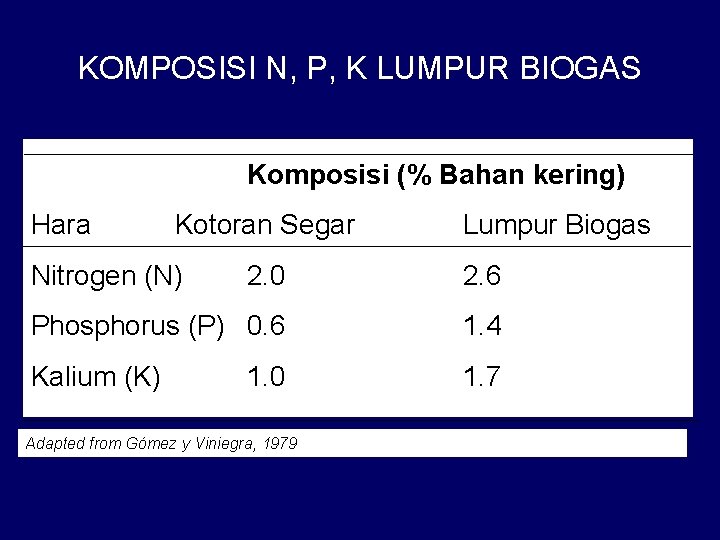 KOMPOSISI N, P, K LUMPUR BIOGAS

| | Komposisi (% Bahan kering) | |
|---|---|---|
| Hara | Kotoran Segar | Lumpur Biogas |
| Nitrogen (N) | 2.0 | 2.6 |
| Phosphorus (P) | 0.6 | 1.4 |
| Kalium (K) | 1.0 | 1.7 |

Adapted from Gómez y Viniegra, 1979